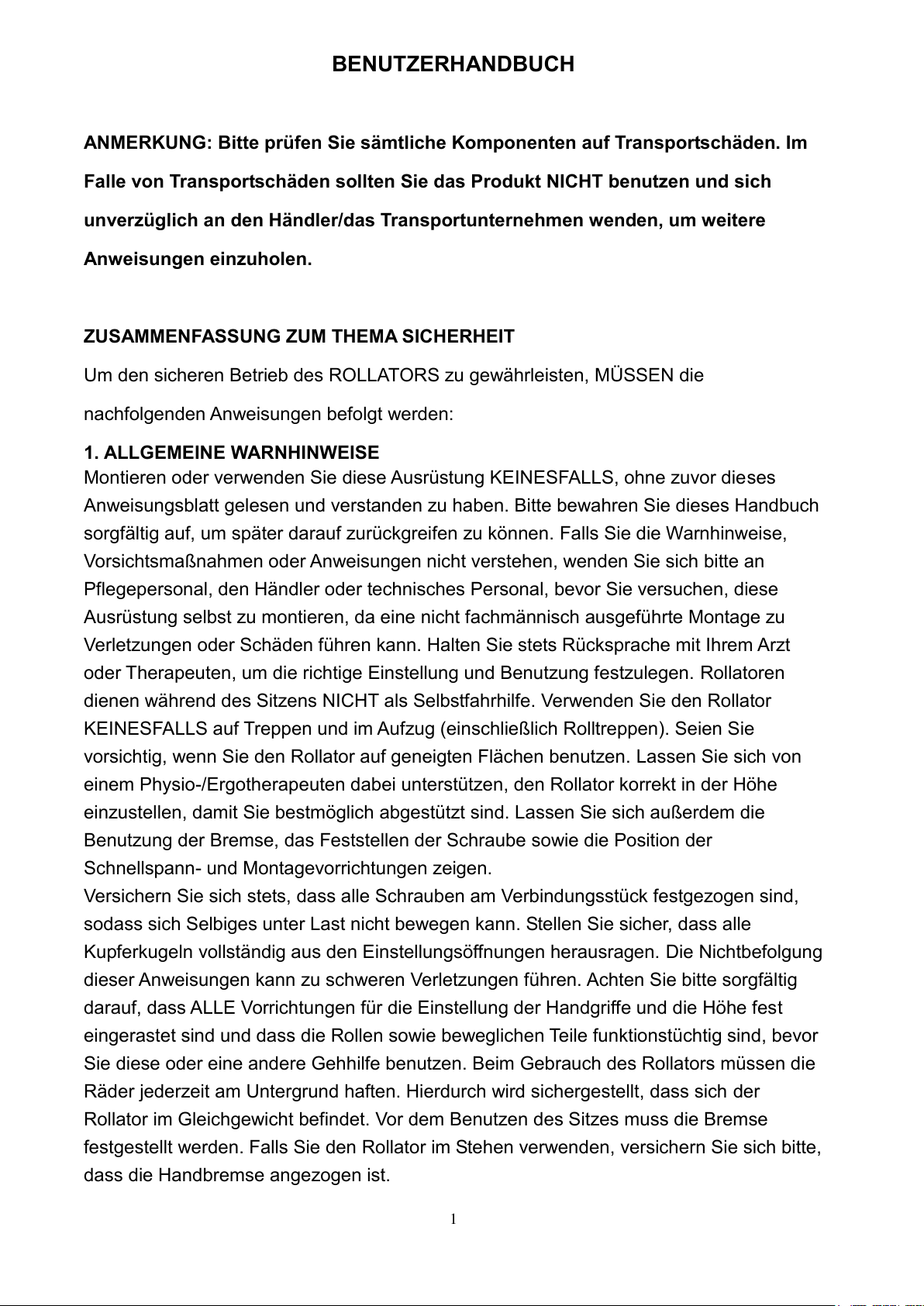 BENUTZERHANDBUCH

ANMERKUNG: Bitte prüfen Sie sämtliche Komponenten auf Transportschäden. Im Falle von Transportschäden sollten Sie das Produkt NICHT benutzen und sich unverzüglich an den Händler/das Transportunternehmen wenden, um weitere Anweisungen einzuholen.

ZUSAMMENFASSUNG ZUM THEMA SICHERHEIT
Um den sicheren Betrieb des ROLLATORS zu gewährleisten, MÜSSEN die nachfolgenden Anweisungen befolgt werden:

1. ALLGEMEINE WARNHINWEISE
Montieren oder verwenden Sie diese Ausrüstung KEINESFALLS, ohne zuvor dieses Anweisungsblatt gelesen und verstanden zu haben. Bitte bewahren Sie dieses Handbuch sorgfältig auf, um später darauf zurückgreifen zu können. Falls Sie die Warnhinweise, Vorsichtsmaßnahmen oder Anweisungen nicht verstehen, wenden Sie sich bitte an Pflegepersonal, den Händler oder technisches Personal, bevor Sie versuchen, diese Ausrüstung selbst zu montieren, da eine nicht fachmännisch ausgeführte Montage zu Verletzungen oder Schäden führen kann. Halten Sie stets Rücksprache mit Ihrem Arzt oder Therapeuten, um die richtige Einstellung und Benutzung festzulegen. Rollatoren dienen während des Sitzens NICHT als Selbstfahrhilfe. Verwenden Sie den Rollator KEINESFALLS auf Treppen und im Aufzug (einschließlich Rolltreppen). Seien Sie vorsichtig, wenn Sie den Rollator auf geneigten Flächen benutzen. Lassen Sie sich von einem Physio-/Ergotherapeuten dabei unterstützen, den Rollator korrekt in der Höhe einzustellen, damit Sie bestmöglich abgestützt sind. Lassen Sie sich außerdem die Benutzung der Bremse, das Feststellen der Schraube sowie die Position der Schnellspann- und Montagevorrichtungen zeigen.
Versichern Sie sich stets, dass alle Schrauben am Verbindungsstück festgezogen sind, sodass sich Selbiges unter Last nicht bewegen kann. Stellen Sie sicher, dass alle Kupferkugeln vollständig aus den Einstellungsöffnungen herausragen. Die Nichtbefolgung dieser Anweisungen kann zu schweren Verletzungen führen. Achten Sie bitte sorgfältig darauf, dass ALLE Vorrichtungen für die Einstellung der Handgriffe und die Höhe fest eingerastet sind und dass die Rollen sowie beweglichen Teile funktionstüchtig sind, bevor Sie diese oder eine andere Gehhilfe benutzen. Beim Gebrauch des Rollators müssen die Räder jederzeit am Untergrund haften. Hierdurch wird sichergestellt, dass sich der Rollator im Gleichgewicht befindet. Vor dem Benutzen des Sitzes muss die Bremse festgestellt werden. Falls Sie den Rollator im Stehen verwenden, versichern Sie sich bitte, dass die Handbremse angezogen ist.

1